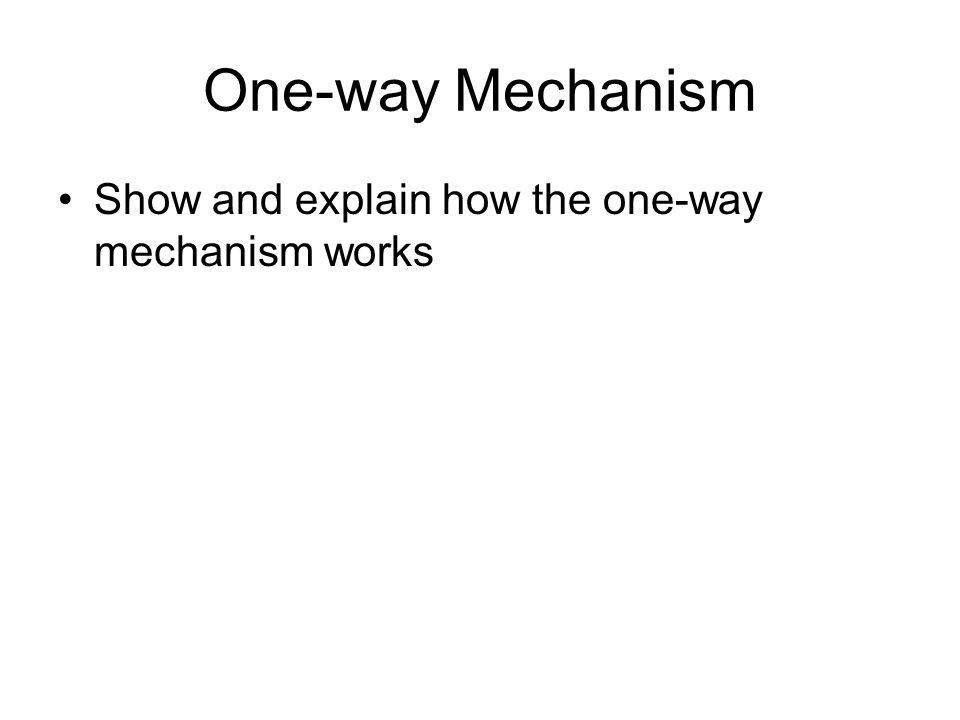 One-way Mechanism

• Show and explain how the one-way mechanism works